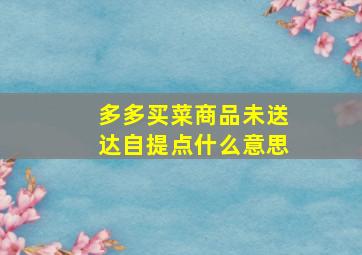 多多买菜商品未送达自提点什么意思